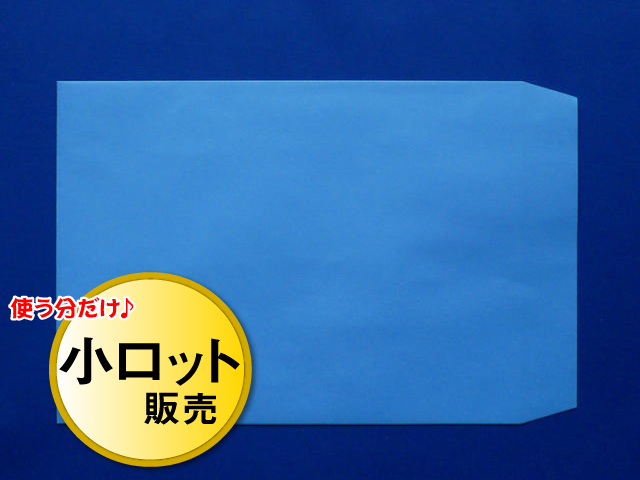 使う分だけ♪

小ロット
販売